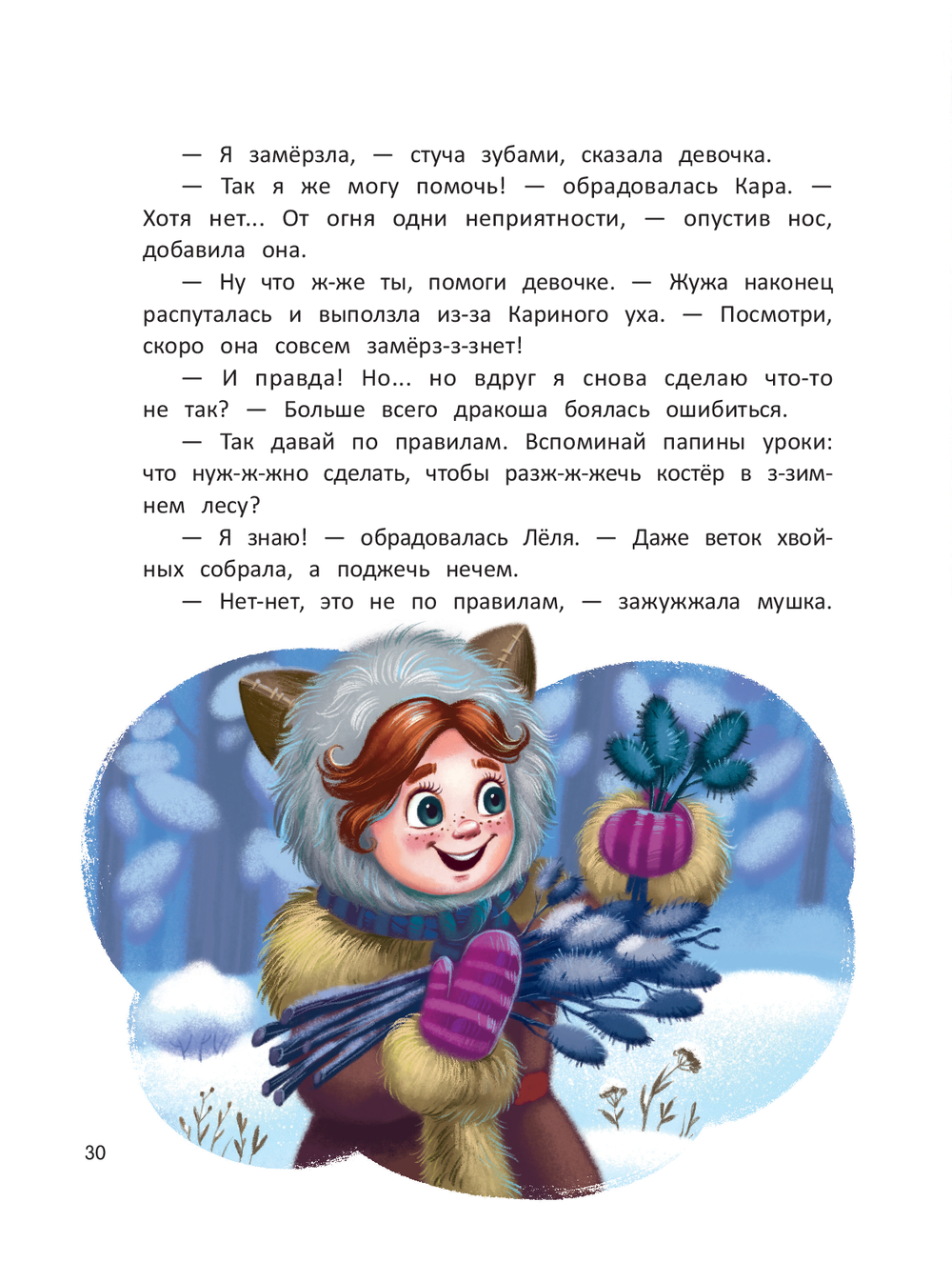 — Я замёрзла, — стуча зубами, сказала девочка.

— Так я же могу помочь! — обрадовалась Кара. — Хотя нет... От огня одни неприятности, — опустив нос, добавила она.

— Ну что ж-же ты, помоги девочке. — Жужа наконец распуталась и выползла из-за Кариного уха. — Посмотри, скоро она совсем замёрз-з-знет!

— И правда! Но... но вдруг я снова сделаю что-то не так? — Больше всего дракоша боялась ошибиться.

— Так давай по правилам. Вспоминай папины уроки: что нуж-ж-жно сделать, чтобы разж-ж-жечь костёр в з-зимнем лесу?

— Я знаю! — обрадовалась Лёля. — Даже веток хвойных собрала, а поджечь нечем.

— Нет-нет, это не по правилам, — зажужжала мушка.

30